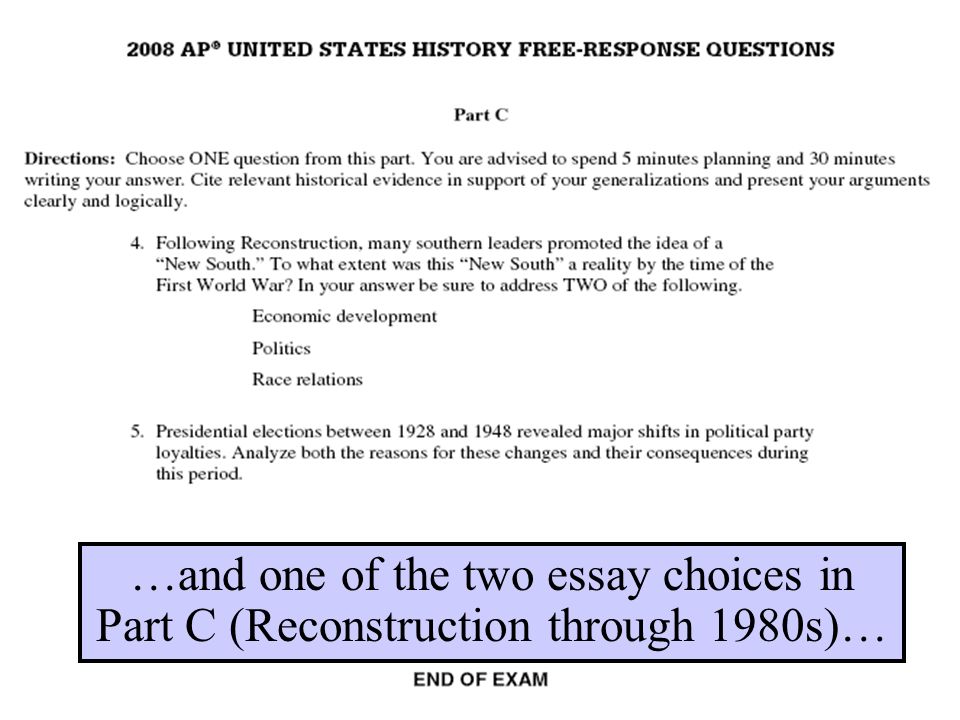 2008 AP® UNITED STATES HISTORY FREE-RESPONSE QUESTIONS

Part C

Directions: Choose ONE question from this part. You are advised to spend 5 minutes planning and 30 minutes writing your answer. Cite relevant historical evidence in support of your generalizations and present your arguments clearly and logically.

4. Following Reconstruction, many southern leaders promoted the idea of a "New South." To what extent was this "New South" a reality by the time of the First World War? In your answer be sure to address TWO of the following.

Economic development

Politics

Race relations

5. Presidential elections between 1928 and 1948 revealed major shifts in political party loyalties. Analyze both the reasons for these changes and their consequences during this period.

…and one of the two essay choices in Part C (Reconstruction through 1980s)…

END OF EXAM